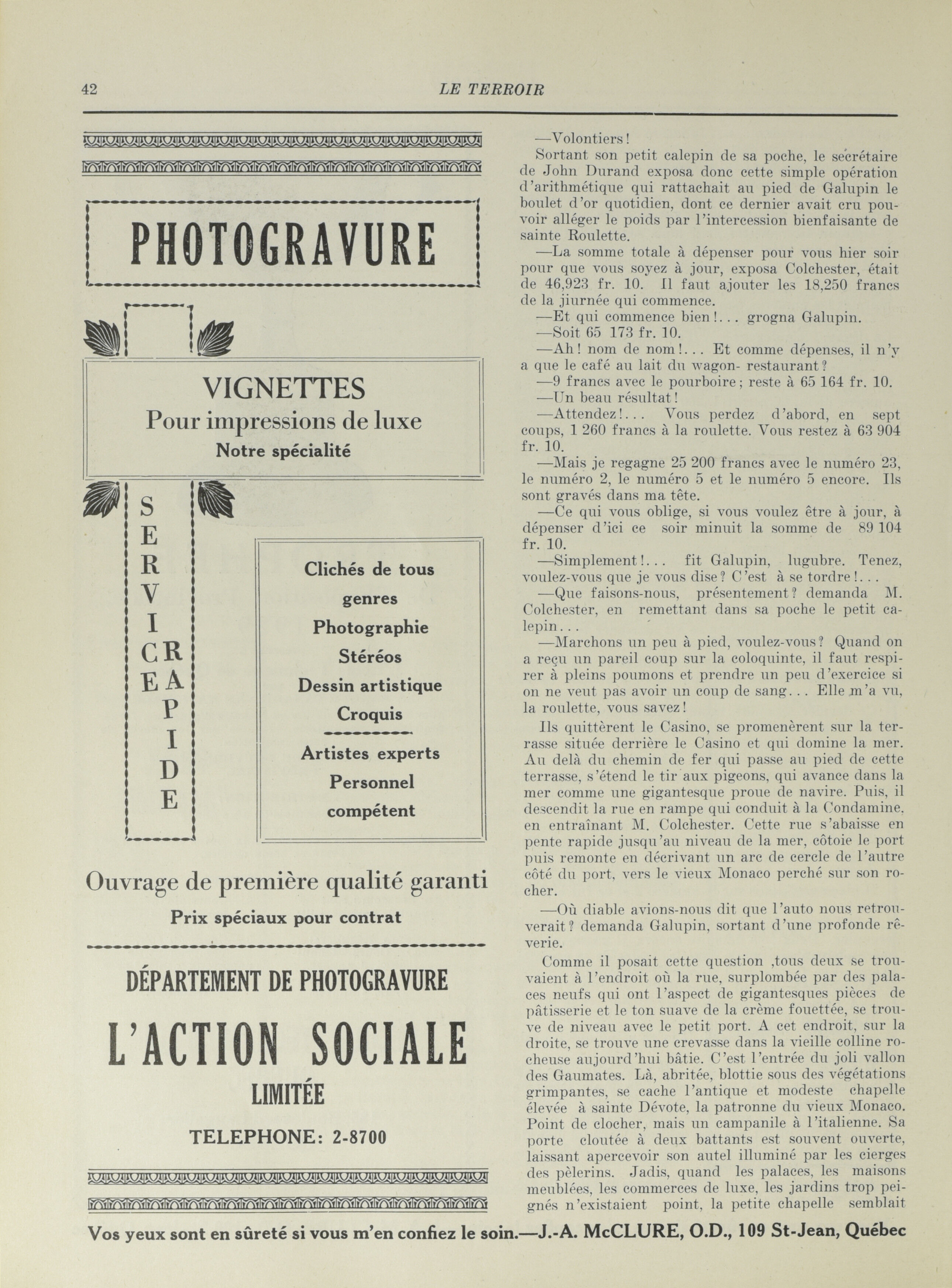 42 LE TERROIR

PHOTOGRAVURE

VIGNETTES
Pour impressions de luxe
Notre spécialité

SERVICE RAPIDE

Clichés de tous genres
Photographie
Stéréos
Dessin artistique
Croquis

Artistes experts
Personnel compétent

Ouvrage de première qualité garanti
Prix spéciaux pour contrat

DÉPARTEMENT DE PHOTOGRAVURE
L'ACTION SOCIALE
LIMITÉE
TELEPHONE: 2-8700

—Volontiers!

Sortant son petit calepin de sa poche, le secrétaire de John Durand exposa donc cette simple opération d'arithmétique qui rattachait au pied de Galupin le boulet d'or quotidien, dont ce dernier avait cru pouvoir alléger le poids par l'intercession bienfaisante de sainte Roulette.

—La somme totale à dépenser pour vous hier soir pour que vous soyez à jour, exposa Colchester, était de 46,923 fr. 10. Il faut ajouter les 18,250 francs de la jiurnée qui commence.

—Et qui commence bien!... grogna Galupin.

—Soit 65 173 fr. 10.

—Ah! nom de nom!... Et comme dépenses, il n'y a que le café au lait du wagon- restaurant?

—9 francs avec le pourboire; reste à 65 164 fr. 10.

—Un beau résultat!

—Attendez!... Vous perdez d'abord, en sept coups, 1 260 francs à la roulette. Vous restez à 63 904 fr. 10.

—Mais je regagne 25 200 francs avec le numéro 23, le numéro 2, le numéro 5 et le numéro 5 encore. Ils sont gravés dans ma tête.

—Ce qui vous oblige, si vous voulez être à jour, à dépenser d'ici ce soir minuit la somme de 89 104 fr. 10.

—Simplement!... fit Galupin, lugubre. Tenez, voulez-vous que je vous dise? C'est à se tordre!...

—Que faisons-nous, présentement? demanda M. Colchester, en remettant dans sa poche le petit calepin...

—Marchons un peu à pied, voulez-vous? Quand on a reçu un pareil coup sur la coloquinte, il faut respirer à pleins poumons et prendre un peu d'exercice si on ne veut pas avoir un coup de sang... Elle m'a vu, la roulette, vous savez!

Ils quittèrent le Casino, se promenèrent sur la terrasse située derrière le Casino et qui domine la mer. Au delà du chemin de fer qui passe au pied de cette terrasse, s'étend le tir aux pigeons, qui avance dans la mer comme une gigantesque proue de navire. Puis, il descendit la rue en rampe qui conduit à la Condamine, en entraînant M. Colchester. Cette rue s'abaisse en pente rapide jusqu'au niveau de la mer, côtoie le port puis remonte en décrivant un arc de cercle de l'autre côté du port, vers le vieux Monaco perché sur son rocher.

—Où diable avions-nous dit que l'auto nous retrouverait? demanda Galupin, sortant d'une profonde rêverie.

Comme il posait cette question ,tous deux se trouvaient à l'endroit où la rue, surplombée par des palaces neufs qui ont l'aspect de gigantesques pièces de pâtisserie et le ton suave de la crème fouettée, se trouve de niveau avec le petit port. A cet endroit, sur la droite, se trouve une crevasse dans la vieille colline rocheuse aujourd'hui bâtie. C'est l'entrée du joli vallon des Gaumates. Là, abritée, blottie sous des végétations grimpantes, se cache l'antique et modeste chapelle élevée à sainte Dévote, la patronne du vieux Monaco. Point de clocher, mais un campanile à l'italienne. Sa porte cloutée à deux battants est souvent ouverte, laissant apercevoir son autel illuminé par les cierges des pèlerins. Jadis, quand les palaces, les maisons meublées, les commerces de luxe, les jardins trop peignés n'existaient point, la petite chapelle semblait

Vos yeux sont en sûreté si vous m'en confiez le soin.—J.-A. McCLURE, O.D., 109 St-Jean, Québec